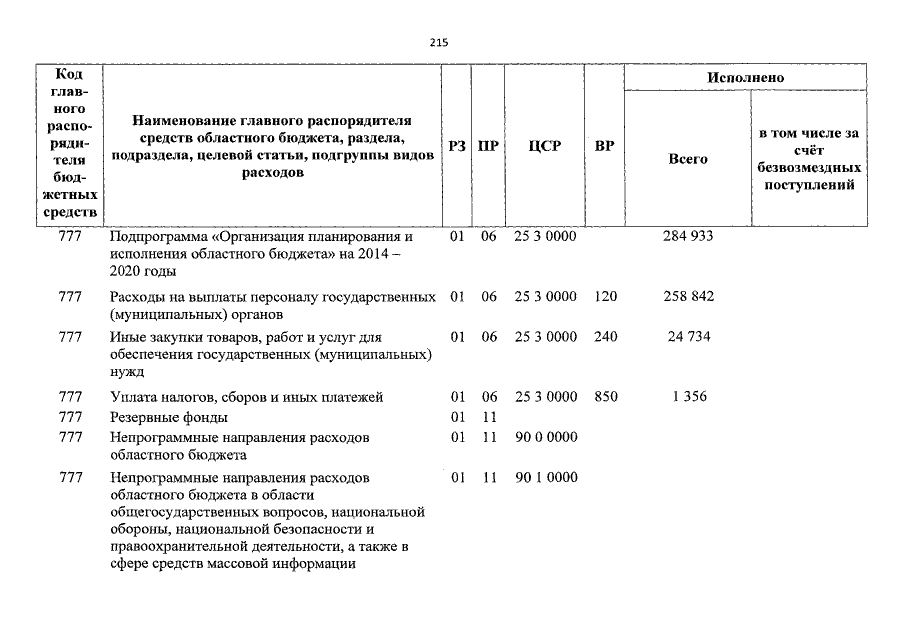 215

| Код главного распорядителя бюджетных средств | Наименование главного распорядителя средств областного бюджета, раздела, подраздела, целевой статьи, подгруппы видов расходов | РЗ | ПР | ЦСР | ВР | Исполнено Всего | Исполнено в том числе за счёт безвозмездных поступлений |
|---|---|---|---|---|---|---|---|
| 777 | Подпрограмма «Организация планирования и исполнения областного бюджета» на 2014 – 2020 годы | 01 | 06 | 25 3 0000 | | 284 933 | |
| 777 | Расходы на выплаты персоналу государственных (муниципальных) органов | 01 | 06 | 25 3 0000 | 120 | 258 842 | |
| 777 | Иные закупки товаров, работ и услуг для обеспечения государственных (муниципальных) нужд | 01 | 06 | 25 3 0000 | 240 | 24 734 | |
| 777 | Уплата налогов, сборов и иных платежей | 01 | 06 | 25 3 0000 | 850 | 1 356 | |
| 777 | Резервные фонды | 01 | 11 | | | | |
| 777 | Непрограммные направления расходов областного бюджета | 01 | 11 | 90 0 0000 | | | |
| 777 | Непрограммные направления расходов областного бюджета в области общегосударственных вопросов, национальной обороны, национальной безопасности и правоохранительной деятельности, а также в сфере средств массовой информации | 01 | 11 | 90 1 0000 | | | |